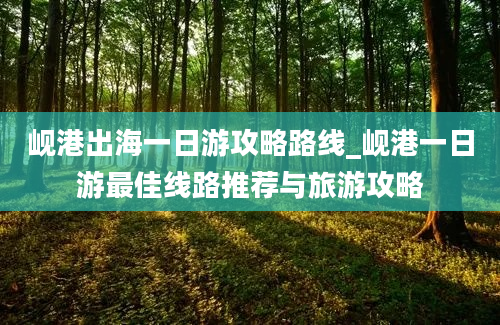 岘港出海一日游攻略路线_岘港一日游最佳线路推荐与旅游攻略